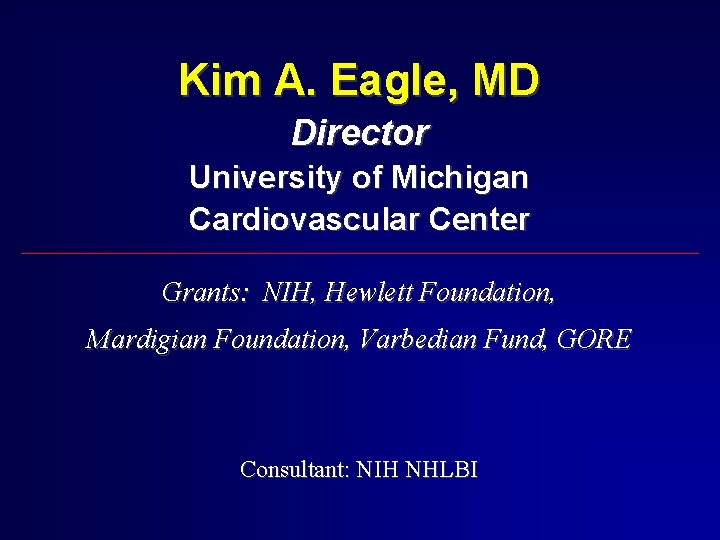 Kim A. Eagle, MD

Director

University of Michigan Cardiovascular Center

Grants: NIH, Hewlett Foundation, Mardigian Foundation, Varbedian Fund, GORE

Consultant: NIH NHLBI